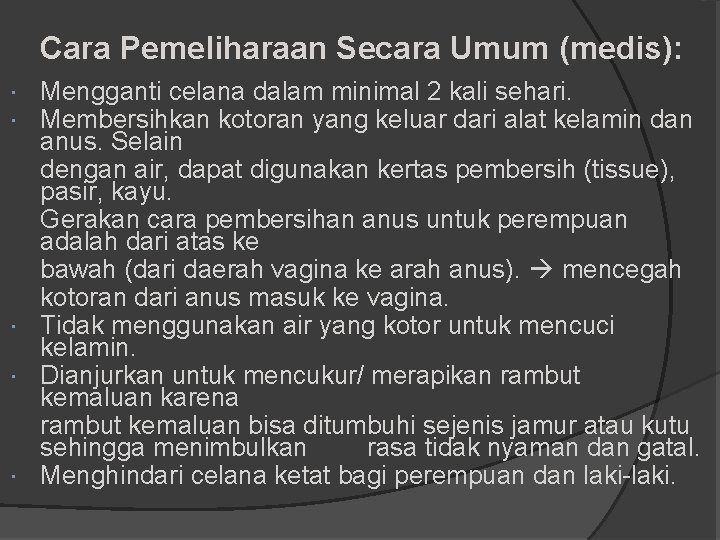 Cara Pemeliharaan Secara Umum (medis):

· Mengganti celana dalam minimal 2 kali sehari.
· Membersihkan kotoran yang keluar dari alat kelamin dan anus. Selain dengan air, dapat digunakan kertas pembersih (tissue), pasir, kayu.
Gerakan cara pembersihan anus untuk perempuan adalah dari atas ke bawah (dari daerah vagina ke arah anus). → mencegah kotoran dari anus masuk ke vagina.
· Tidak menggunakan air yang kotor untuk mencuci kelamin.
· Dianjurkan untuk mencukur/ merapikan rambut kemaluan karena rambut kemaluan bisa ditumbuhi sejenis jamur atau kutu sehingga menimbulkan rasa tidak nyaman dan gatal.
· Menghindari celana ketat bagi perempuan dan laki-laki.